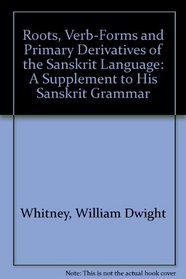 Roots, Verb-Forms and Primary Derivatives of the Sanskrit Language: A Supplement to His Sanskrit Grammar

Whitney, William Dwight

Note: This is not the actual book cover